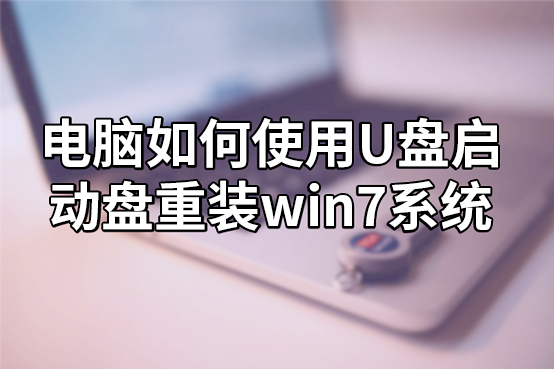 电脑如何使用U盘启动盘重装win7系统